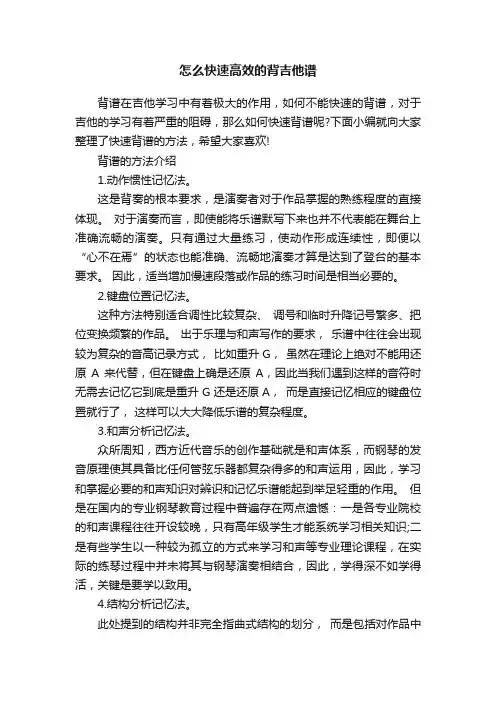 怎么快速高效的背吉他谱

背谱在吉他学习中有着极大的作用，如何不能快速的背谱，对于吉他的学习有着严重的阻碍，那么如何快速背谱呢?下面小编就向大家整理了快速背谱的方法，希望大家喜欢!

背谱的方法介绍

1.动作惯性记忆法。

这是背奏的根本要求，是演奏者对于作品掌握的熟练程度的直接体现。 对于演奏而言，即使能将乐谱默写下来也并不代表能在舞台上准确流畅的演奏。只有通过大量练习，使动作形成连续性，即便以“心不在焉”的状态也能准确、流畅地演奏才算是达到了登台的基本要求。 因此，适当增加慢速段落或作品的练习时间是相当必要的。

2.键盘位置记忆法。

这种方法特别适合调性比较复杂、 调号和临时升降记号繁多、把位变换频繁的作品。 出于乐理与和声写作的要求， 乐谱中往往会出现较为复杂的音高记录方式， 比如重升 G， 虽然在理论上绝对不能用还原 A 来代替，但在键盘上确是还原 A，因此当我们遇到这样的音符时无需去记忆它到底是重升 G 还是还原 A， 而是直接记忆相应的键盘位置就行了， 这样可以大大降低乐谱的复杂程度。

3.和声分析记忆法。

众所周知，西方近代音乐的创作基础就是和声体系，而钢琴的发音原理使其具备比任何管弦乐器都复杂得多的和声运用，因此，学习和掌握必要的和声知识对辨识和记忆乐谱能起到举足轻重的作用。 但是在国内的专业钢琴教育过程中普遍存在两点遗憾：一是各专业院校的和声课程往往开设较晚，只有高年级学生才能系统学习相关知识;二是有些学生以一种较为孤立的方式来学习和声等专业理论课程，在实际的练琴过程中并未将其与钢琴演奏相结合，因此，学得深不如学得活，关键是要学以致用。

4.结构分析记忆法。

此处提到的结构并非完全指曲式结构的划分， 而是包括对作品中